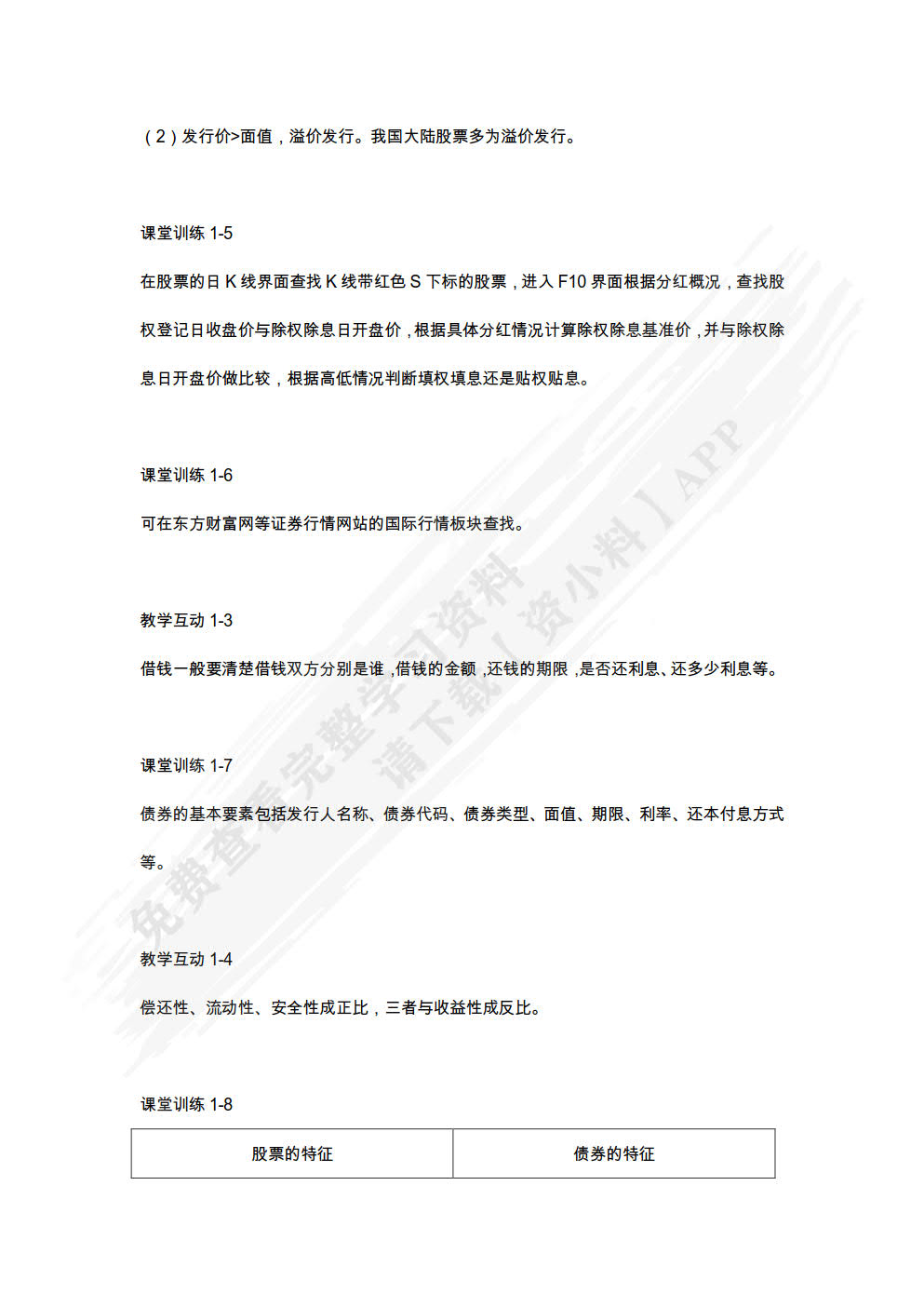 （2）发行价>面值，溢价发行。我国大陆股票多为溢价发行。

课堂训练 1-5

在股票的日 K 线界面查找 K 线带红色 S 下标的股票，进入 F10 界面根据分红概况，查找股权登记日收盘价与除权除息日开盘价，根据具体分红情况计算除权除息基准价，并与除权除息日开盘价做比较，根据高低情况判断填权填息还是贴权贴息。

课堂训练 1-6

可在东方财富网等证券行情网站的国际行情板块查找。

教学互动 1-3

借钱一般要清楚借钱双方分别是谁，借钱的金额，还钱的期限，是否还利息、还多少利息等。

课堂训练 1-7

债券的基本要素包括发行人名称、债券代码、债券类型、面值、期限、利率、还本付息方式等。

教学互动 1-4

偿还性、流动性、安全性成正比，三者与收益性成反比。

课堂训练 1-8

| 股票的特征 | 债券的特征 |
|---|---|

免费查看完整学习资料 请下载【资小料】APP